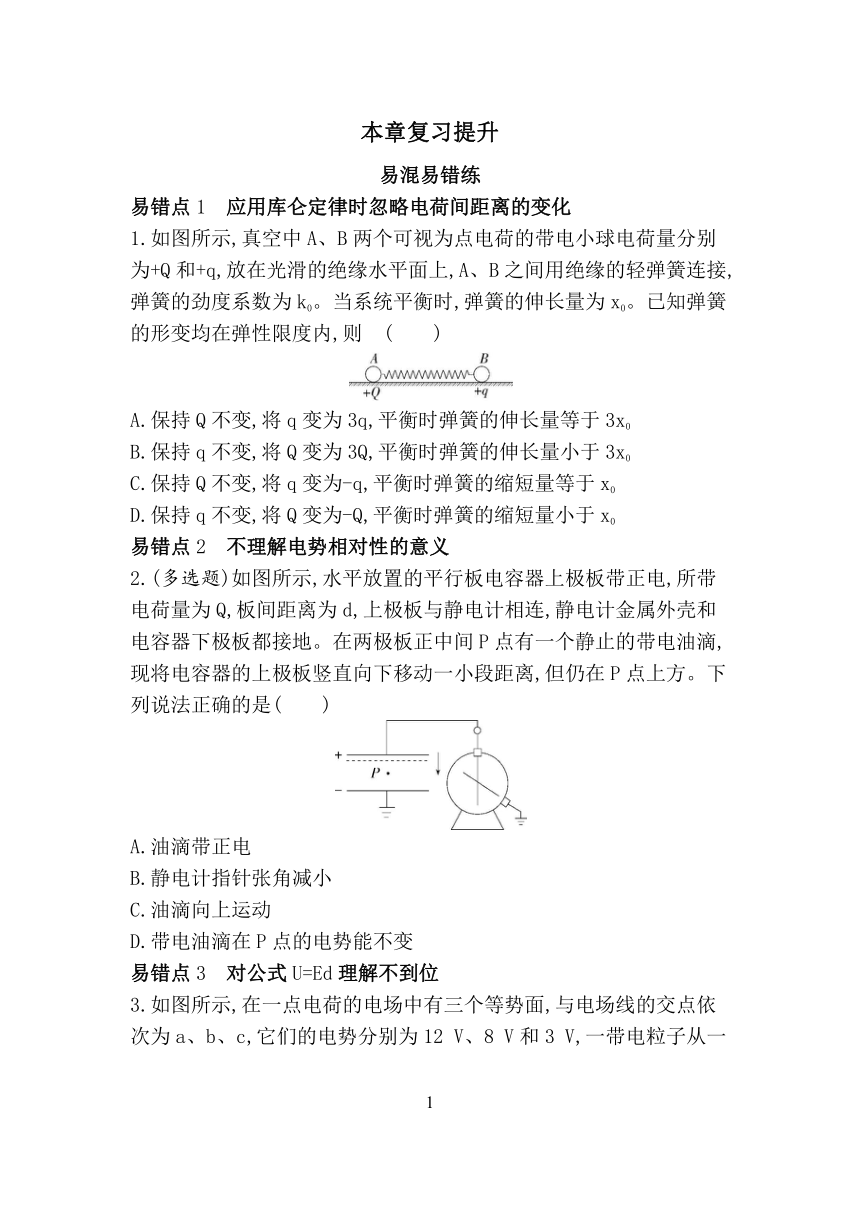 本章复习提升

易混易错练

易错点 1　应用库仑定律时忽略电荷间距离的变化

1.如图所示,真空中 A、B 两个可视为点电荷的带电小球电荷量分别为+Q 和+q,放在光滑的绝缘水平面上,A、B 之间用绝缘的轻弹簧连接,弹簧的劲度系数为 $k_0$。当系统平衡时,弹簧的伸长量为 $x_0$。已知弹簧的形变均在弹性限度内,则　(　　)

A　B
+Q　+q

A.保持 Q 不变,将 q 变为 3q,平衡时弹簧的伸长量等于 $3x_0$
B.保持 q 不变,将 Q 变为 3Q,平衡时弹簧的伸长量小于 $3x_0$
C.保持 Q 不变,将 q 变为-q,平衡时弹簧的缩短量等于 $x_0$
D.保持 q 不变,将 Q 变为-Q,平衡时弹簧的缩短量小于 $x_0$

易错点 2　不理解电势相对性的意义

2.(多选题)如图所示,水平放置的平行板电容器上极板带正电,所带电荷量为 Q,板间距离为 d,上极板与静电计相连,静电计金属外壳和电容器下极板都接地。在两极板正中间 P 点有一个静止的带电油滴,现将电容器的上极板竖直向下移动一小段距离,但仍在 P 点上方。下列说法正确的是(　　)

+
P
−

A.油滴带正电
B.静电计指针张角减小
C.油滴向上运动
D.带电油滴在 P 点的电势能不变

易错点 3　对公式 U=Ed 理解不到位

3.如图所示,在一点电荷的电场中有三个等势面,与电场线的交点依次为 a、b、c,它们的电势分别为 12 V、8 V 和 3 V,一带电粒子从一

1